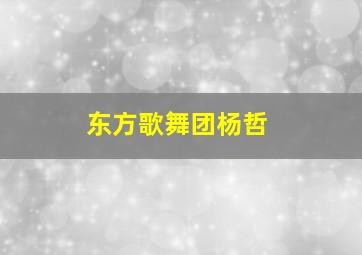 东方歌舞团杨哲